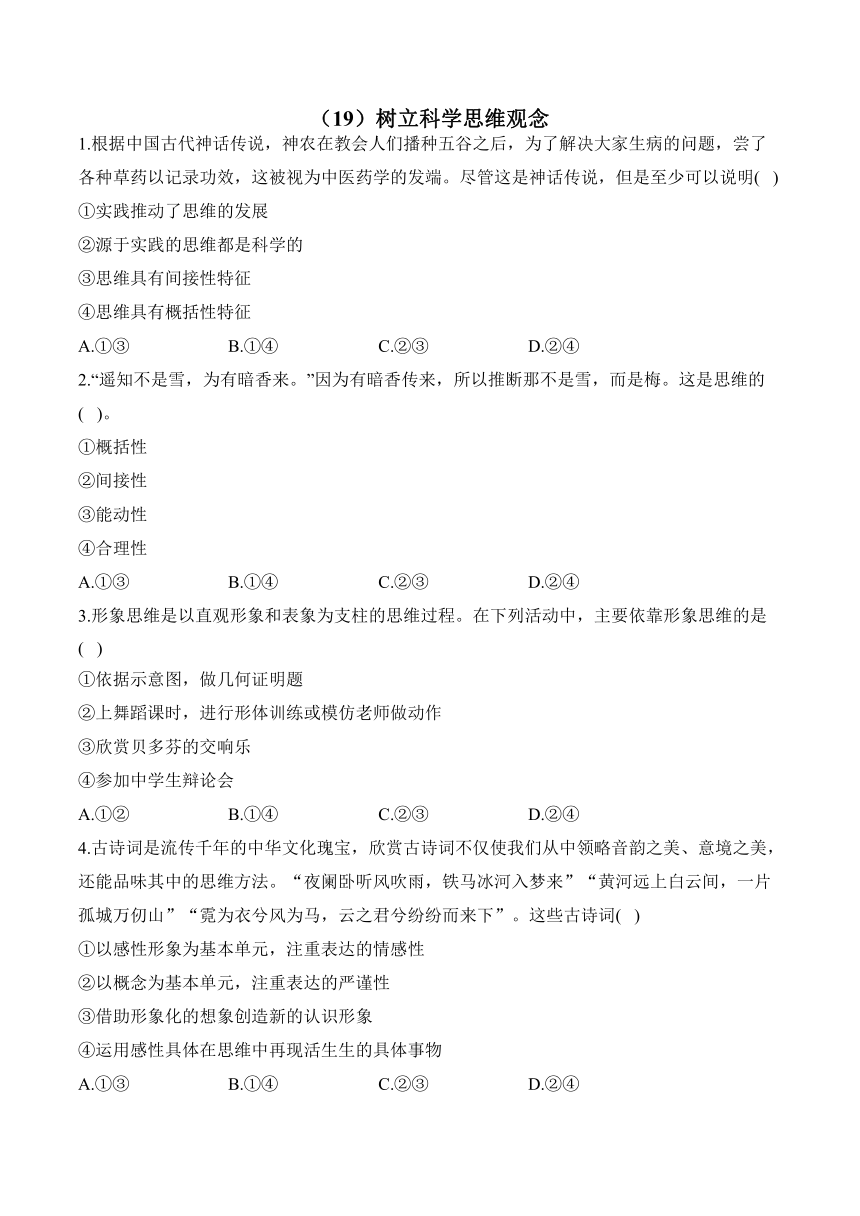 （19）树立科学思维观念

1.根据中国古代神话传说，神农在教会人们播种五谷之后，为了解决大家生病的问题，尝了各种草药以记录功效，这被视为中医药学的发端。尽管这是神话传说，但是至少可以说明( )

①实践推动了思维的发展

②源于实践的思维都是科学的

③思维具有间接性特征

④思维具有概括性特征

A.①③　　B.①④　　C.②③　　D.②④

2.“遥知不是雪，为有暗香来。”因为有暗香传来，所以推断那不是雪，而是梅。这是思维的( )。

①概括性

②间接性

③能动性

④合理性

A.①③　　B.①④　　C.②③　　D.②④

3.形象思维是以直观形象和表象为支柱的思维过程。在下列活动中，主要依靠形象思维的是( )

①依据示意图，做几何证明题

②上舞蹈课时，进行形体训练或模仿老师做动作

③欣赏贝多芬的交响乐

④参加中学生辩论会

A.①②　　B.①④　　C.②③　　D.②④

4.古诗词是流传千年的中华文化瑰宝，欣赏古诗词不仅使我们从中领略音韵之美、意境之美，还能品味其中的思维方法。“夜阑卧听风吹雨，铁马冰河入梦来”“黄河远上白云间，一片孤城万仞山”“霓为衣兮风为马，云之君兮纷纷而来下”。这些古诗词( )

①以感性形象为基本单元，注重表达的情感性

②以概念为基本单元，注重表达的严谨性

③借助形象化的想象创造新的认识形象

④运用感性具体在思维中再现活生生的具体事物

A.①③　　B.①④　　C.②③　　D.②④